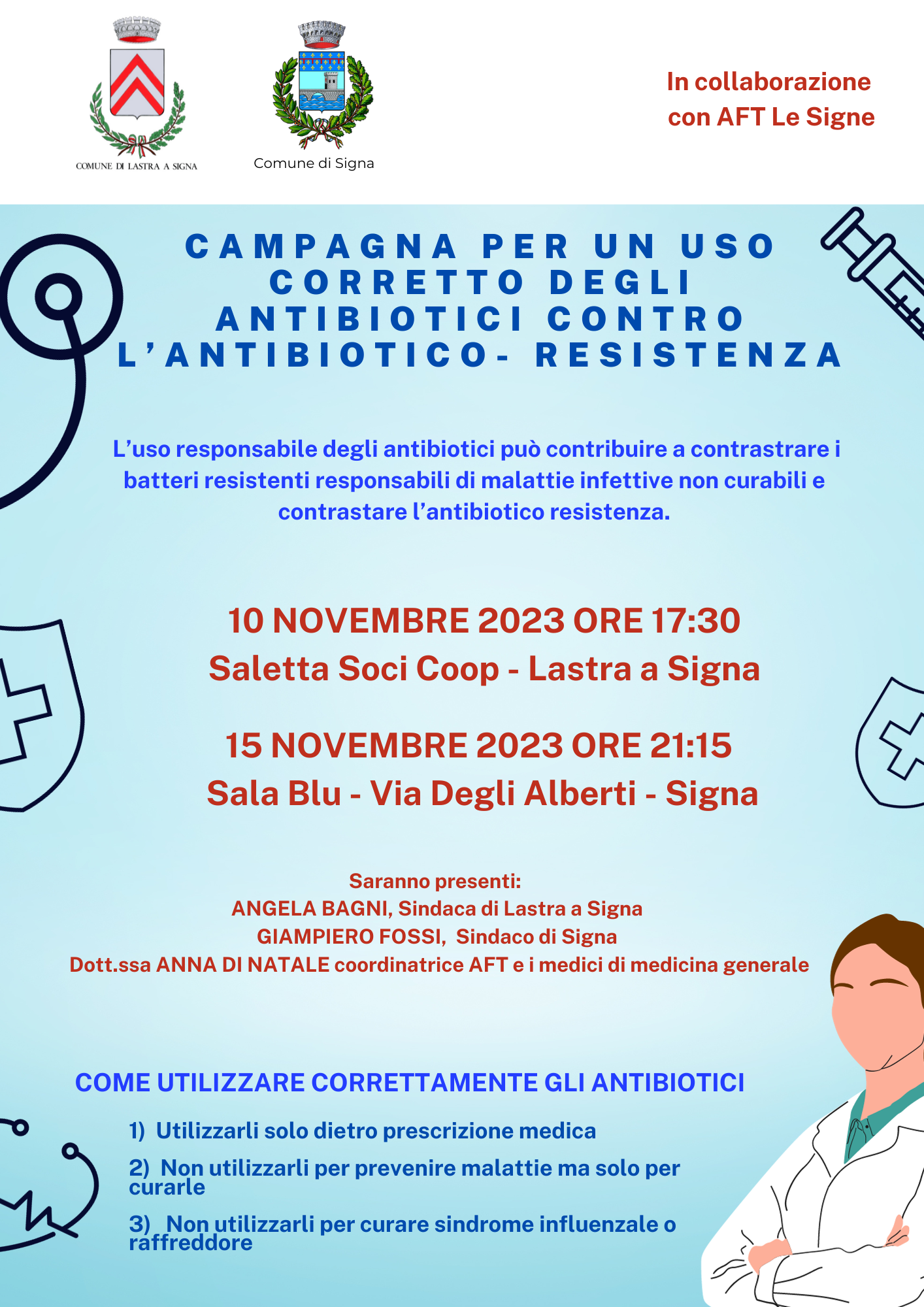 COMUNE DI LASTRA A SIGNA

Comune di Signa

In collaborazione con AFT Le Signe

CAMPAGNA PER UN USO CORRETTO DEGLI ANTIBIOTICI CONTRO L'ANTIBIOTICO- RESISTENZA

L'uso responsabile degli antibiotici può contribuire a contrastrare i batteri resistenti responsabili di malattie infettive non curabili e contrastare l'antibiotico resistenza.

10 NOVEMBRE 2023 ORE 17:30
Saletta Soci Coop - Lastra a Signa

15 NOVEMBRE 2023 ORE 21:15
Sala Blu - Via Degli Alberti - Signa

Saranno presenti:
ANGELA BAGNI, Sindaca di Lastra a Signa
GIAMPIERO FOSSI, Sindaco di Signa
Dott.ssa ANNA DI NATALE coordinatrice AFT e i medici di medicina generale

COME UTILIZZARE CORRETTAMENTE GLI ANTIBIOTICI

1) Utilizzarli solo dietro prescrizione medica

2) Non utilizzarli per prevenire malattie ma solo per curarle

3) Non utilizzarli per curare sindrome influenzale o raffreddore